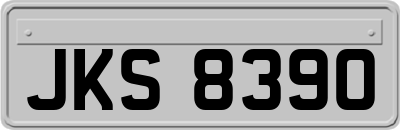 JKS 8390